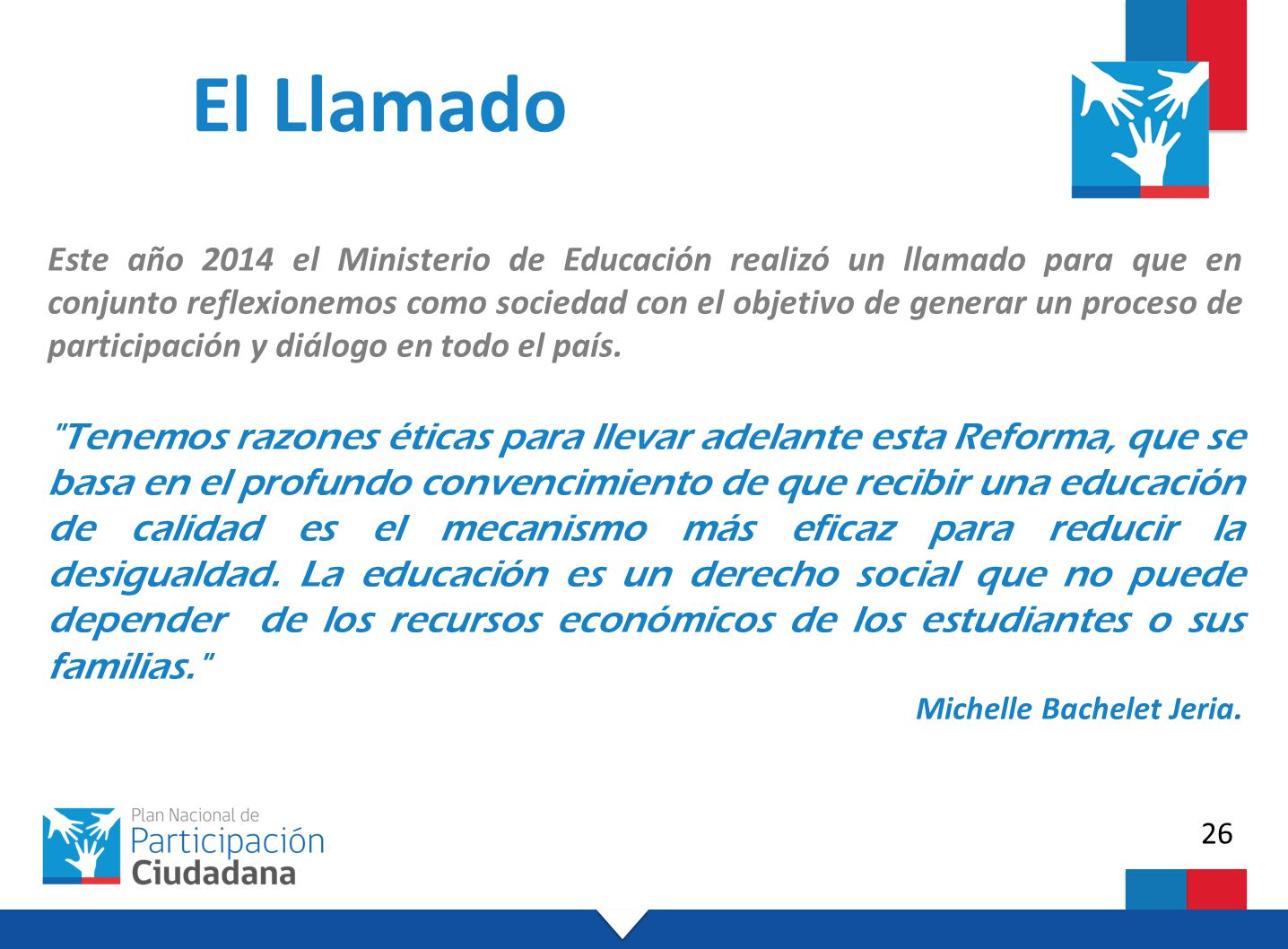 El Llamado

Este año 2014 el Ministerio de Educación realizó un llamado para que en conjunto reflexionemos como sociedad con el objetivo de generar un proceso de participación y diálogo en todo el país.

"Tenemos razones éticas para llevar adelante esta Reforma, que se basa en el profundo convencimiento de que recibir una educación de calidad es el mecanismo más eficaz para reducir la desigualdad. La educación es un derecho social que no puede depender de los recursos económicos de los estudiantes o sus familias."

Michelle Bachelet Jeria.

Plan Nacional de Participación Ciudadana

26